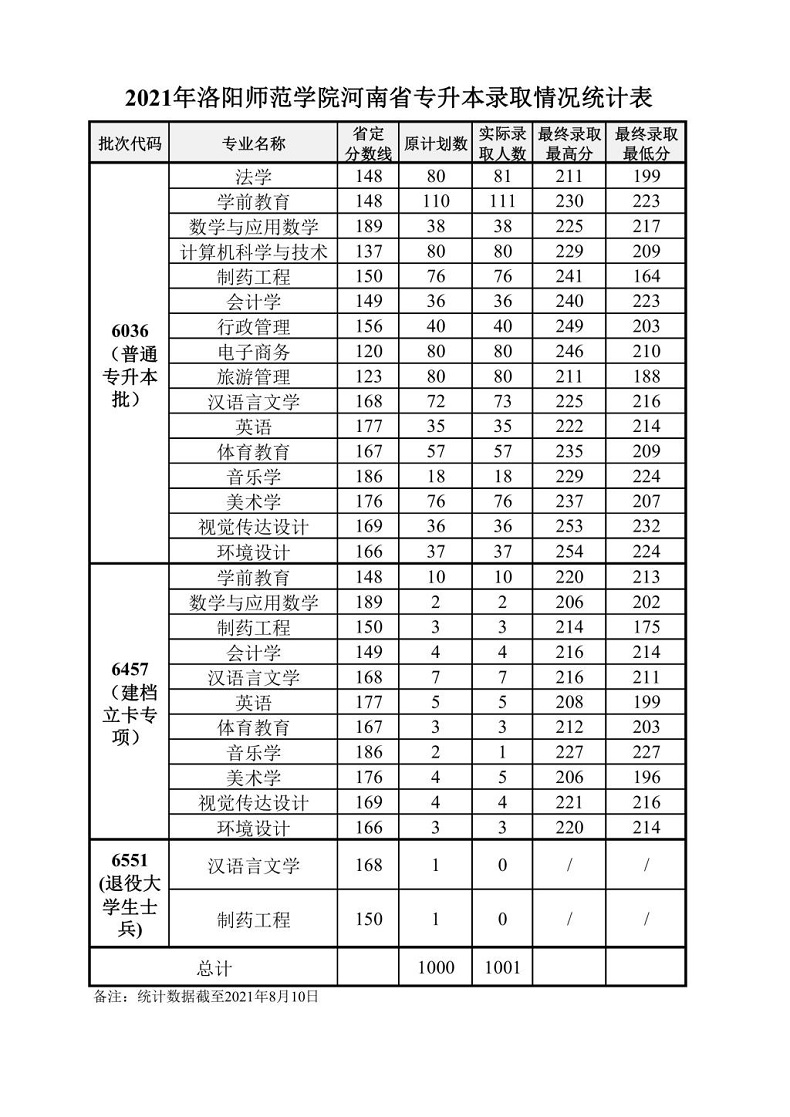 2021年洛阳师范学院河南省专升本录取情况统计表

| 批次代码 | 专业名称 | 省定分数线 | 原计划数 | 实际录取人数 | 最终录取最高分 | 最终录取最低分 |
|---|---|---|---|---|---|---|
| 6036（普通专升本批） | 法学 | 148 | 80 | 81 | 211 | 199 |
| | 学前教育 | 148 | 110 | 111 | 230 | 223 |
| | 数学与应用数学 | 189 | 38 | 38 | 225 | 217 |
| | 计算机科学与技术 | 137 | 80 | 80 | 229 | 209 |
| | 制药工程 | 150 | 76 | 76 | 241 | 164 |
| | 会计学 | 149 | 36 | 36 | 240 | 223 |
| | 行政管理 | 156 | 40 | 40 | 249 | 203 |
| | 电子商务 | 120 | 80 | 80 | 246 | 210 |
| | 旅游管理 | 123 | 80 | 80 | 211 | 188 |
| | 汉语言文学 | 168 | 72 | 73 | 225 | 216 |
| | 英语 | 177 | 35 | 35 | 222 | 214 |
| | 体育教育 | 167 | 57 | 57 | 235 | 209 |
| | 音乐学 | 186 | 18 | 18 | 229 | 224 |
| | 美术学 | 176 | 76 | 76 | 237 | 207 |
| | 视觉传达设计 | 169 | 36 | 36 | 253 | 232 |
| | 环境设计 | 166 | 37 | 37 | 254 | 224 |
| 6457（建档立卡专项） | 学前教育 | 148 | 10 | 10 | 220 | 213 |
| | 数学与应用数学 | 189 | 2 | 2 | 206 | 202 |
| | 制药工程 | 150 | 3 | 3 | 214 | 175 |
| | 会计学 | 149 | 4 | 4 | 216 | 214 |
| | 汉语言文学 | 168 | 7 | 7 | 216 | 211 |
| | 英语 | 177 | 5 | 5 | 208 | 199 |
| | 体育教育 | 167 | 3 | 3 | 212 | 203 |
| | 音乐学 | 186 | 2 | 1 | 227 | 227 |
| | 美术学 | 176 | 4 | 5 | 206 | 196 |
| | 视觉传达设计 | 169 | 4 | 4 | 221 | 216 |
| | 环境设计 | 166 | 3 | 3 | 220 | 214 |
| 6551 (退役大学生士兵) | 汉语言文学 | 168 | 1 | 0 | / | / |
| | 制药工程 | 150 | 1 | 0 | / | / |
| 总计 | | | 1000 | 1001 | | |

备注：统计数据截至2021年8月10日